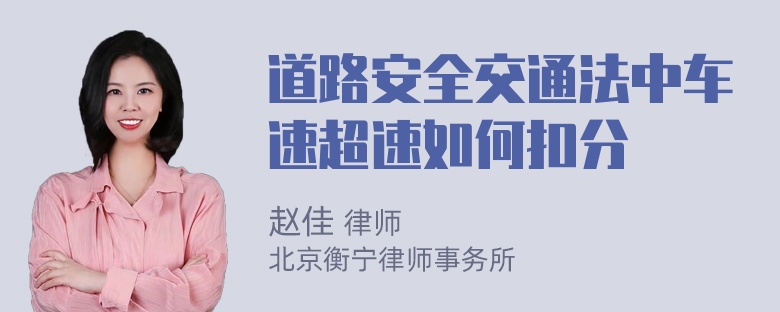 道路安全交通法中车速超速如何扣分

赵佳 律师
北京衡宁律师事务所